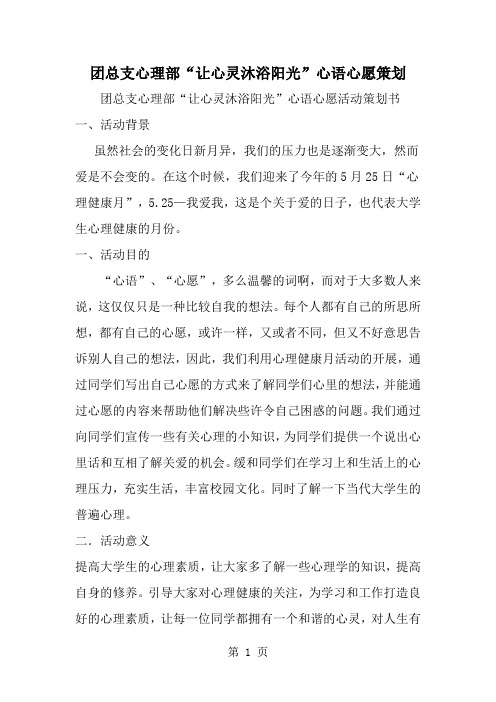 团总支心理部“让心灵沐浴阳光”心语心愿策划

团总支心理部“让心灵沐浴阳光”心语心愿活动策划书

一、活动背景

虽然社会的变化日新月异，我们的压力也是逐渐变大，然而爱是不会变的。在这个时候，我们迎来了今年的5月25日“心理健康月”，5.25—我爱我，这是个关于爱的日子，也代表大学生心理健康的月份。

一、活动目的

“心语”、“心愿”，多么温馨的词啊，而对于大多数人来说，这仅仅只是一种比较自我的想法。每个人都有自己的所思所想，都有自己的心愿，或许一样，又或者不同，但又不好意思告诉别人自己的想法，因此，我们利用心理健康月活动的开展，通过同学们写出自己心愿的方式来了解同学们心里的想法，并能通过心愿的内容来帮助他们解决些许令自己困惑的问题。我们通过向同学们宣传一些有关心理的小知识，为同学们提供一个说出心里话和互相了解关爱的机会。缓和同学们在学习上和生活上的心理压力，充实生活，丰富校园文化。同时了解一下当代大学生的普遍心理。

二．活动意义

提高大学生的心理素质，让大家多了解一些心理学的知识，提高自身的修养。引导大家对心理健康的关注，为学习和工作打造良好的心理素质，让每一位同学都拥有一个和谐的心灵，对人生有

第 1 页